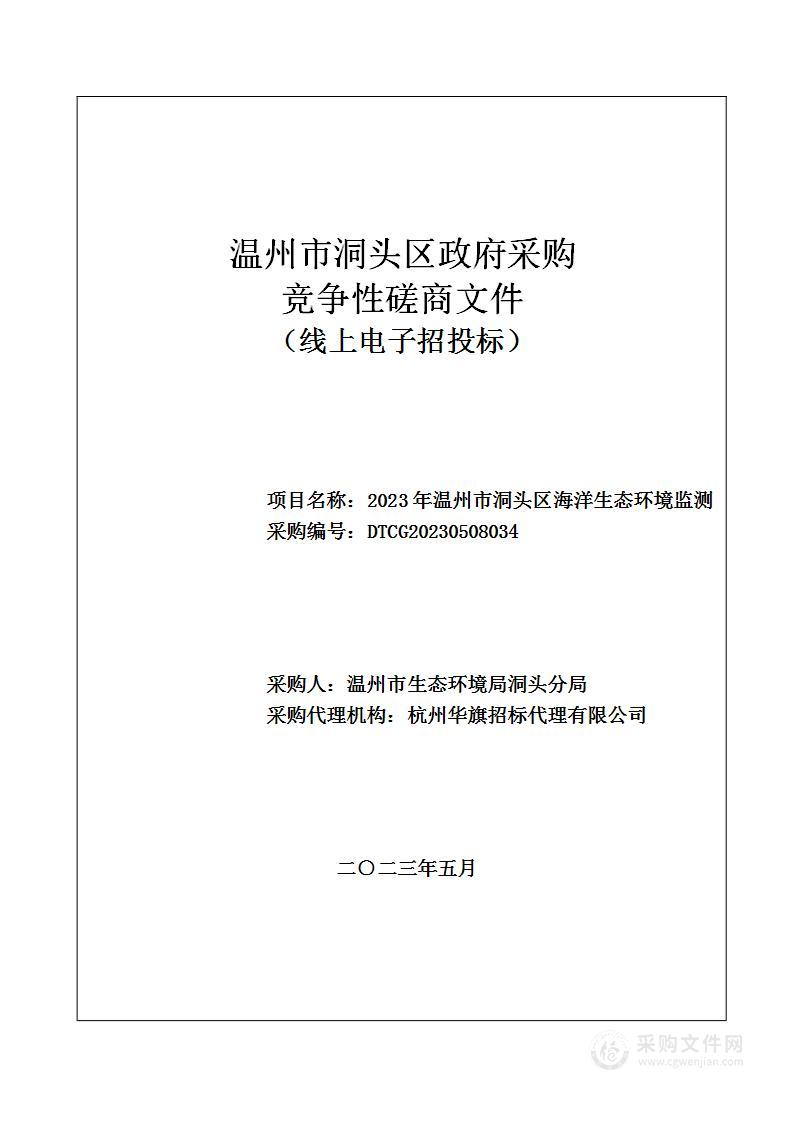 温州市洞头区政府采购
竞争性磋商文件
（线上电子招投标）

项目名称：2023年温州市洞头区海洋生态环境监测
采购编号：DTCG20230508034

采购人：温州市生态环境局洞头分局
采购代理机构：杭州华旗招标代理有限公司

二〇二三年五月

采购文件网
www.cgwenjian.com